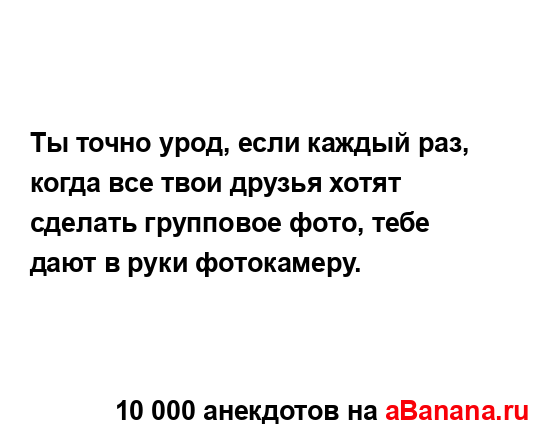 Ты точно урод, если каждый раз, когда все твои друзья хотят сделать групповое фото, тебе дают в руки фотокамеру.

10 000 анекдотов на aBanana.ru